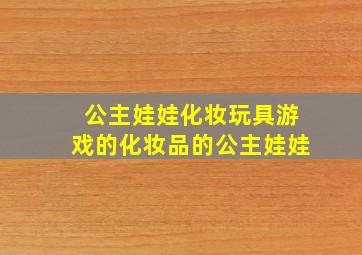 公主娃娃化妆玩具游戏的化妆品的公主娃娃